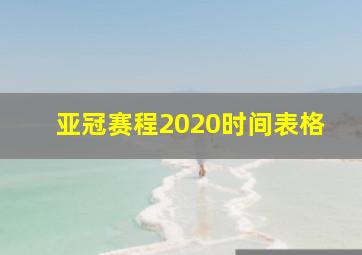 亚冠赛程2020时间表格